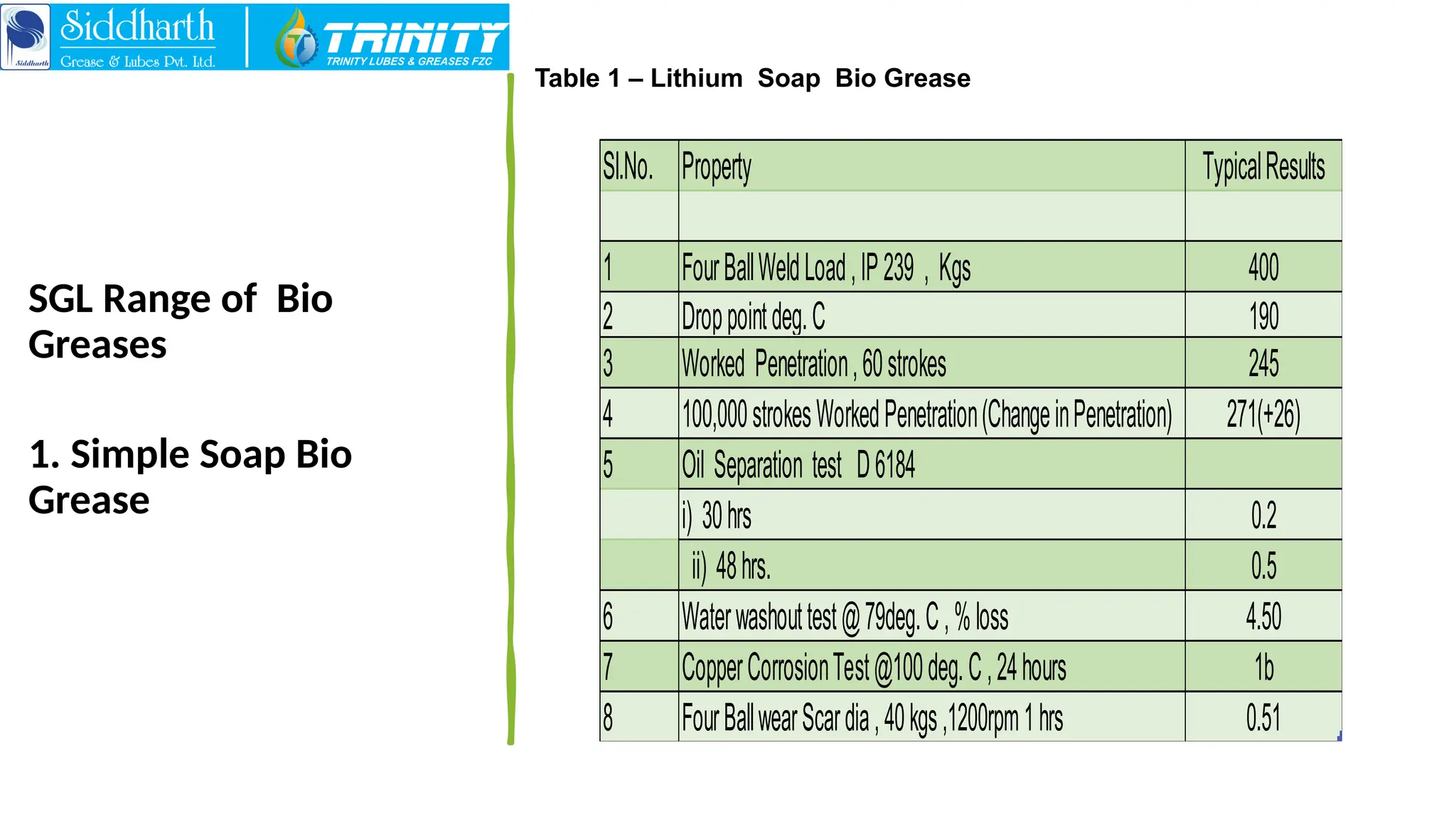 Siddharth
Siddharth
Grease & Lubes Pvt. Ltd.

TRINITY
TRINITY LUBES & GREASES FZC

SGL Range of Bio Greases

1. Simple Soap Bio Grease

Table 1 – Lithium Soap Bio Grease

| Sl.No. | Property | Typical Results |
|---|---|---|
| | | |
| 1 | Four Ball Weld Load , IP 239 , Kgs | 400 |
| 2 | Drop point deg. C | 190 |
| 3 | Worked Penetration , 60 strokes | 245 |
| 4 | 100,000 strokes Worked Penetration (Change in Penetration) | 271(+26) |
| 5 | Oil Separation test D 6184 | |
| | i) 30 hrs | 0.2 |
| | ii) 48 hrs. | 0.5 |
| 6 | Water washout test @ 79deg. C , % loss | 4.50 |
| 7 | Copper Corrosion Test @100 deg. C , 24 hours | 1b |
| 8 | Four Ball wear Scar dia , 40 kgs ,1200rpm 1 hrs | 0.51 |